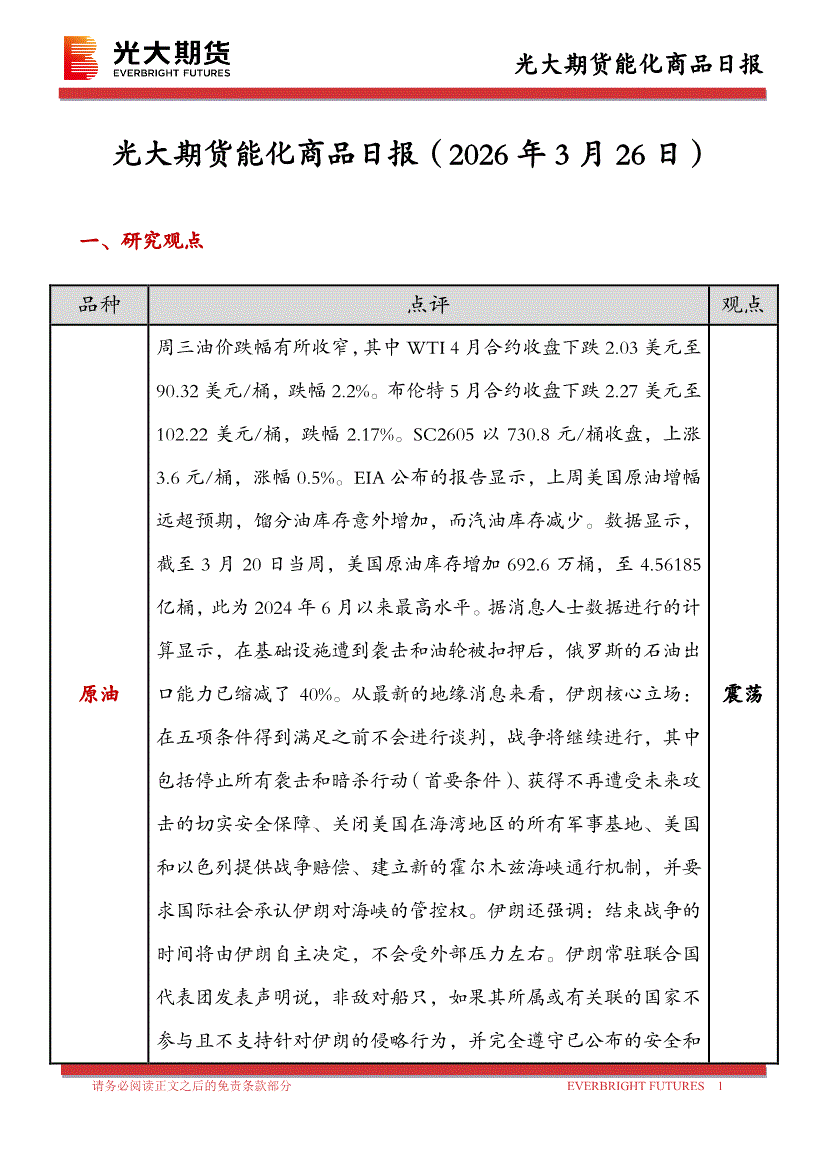 光大期货
EVERBRIGHT FUTURES

光大期货能化商品日报

光大期货能化商品日报（2026 年 3 月 26 日）

一、研究观点

| 品种 | 点评 | 观点 |
|---|---|---|
| 原油 | 周三油价跌幅有所收窄，其中 WTI 4 月合约收盘下跌 2.03 美元至 90.32 美元/桶，跌幅 2.2%。布伦特 5 月合约收盘下跌 2.27 美元至 102.22 美元/桶，跌幅 2.17%。SC2605 以 730.8 元/桶收盘，上涨 3.6 元/桶，涨幅 0.5%。EIA 公布的报告显示，上周美国原油增幅远超预期，馏分油库存意外增加，而汽油库存减少。数据显示，截至 3 月 20 日当周，美国原油库存增加 692.6 万桶，至 4.56185 亿桶，此为 2024 年 6 月以来最高水平。据消息人士数据进行的计算显示，在基础设施遭到袭击和油轮被扣押后，俄罗斯的石油出口能力已缩减了 40%。从最新的地缘消息来看，伊朗核心立场：在五项条件得到满足之前不会进行谈判，战争将继续进行，其中包括停止所有袭击和暗杀行动（首要条件）、获得不再遭受未来攻击的切实安全保障、关闭美国在海湾地区的所有军事基地、美国和以色列提供战争赔偿、建立新的霍尔木兹海峡通行机制，并要求国际社会承认伊朗对海峡的管控权。伊朗还强调：结束战争的时间将由伊朗自主决定，不会受外部压力左右。伊朗常驻联合国代表团发表声明说，非敌对船只，如果其所属或有关联的国家不参与且不支持针对伊朗的侵略行为，并完全遵守已公布的安全和 | 震荡 |

请务必阅读正文之后的免责条款部分
EVERBRIGHT FUTURES 1